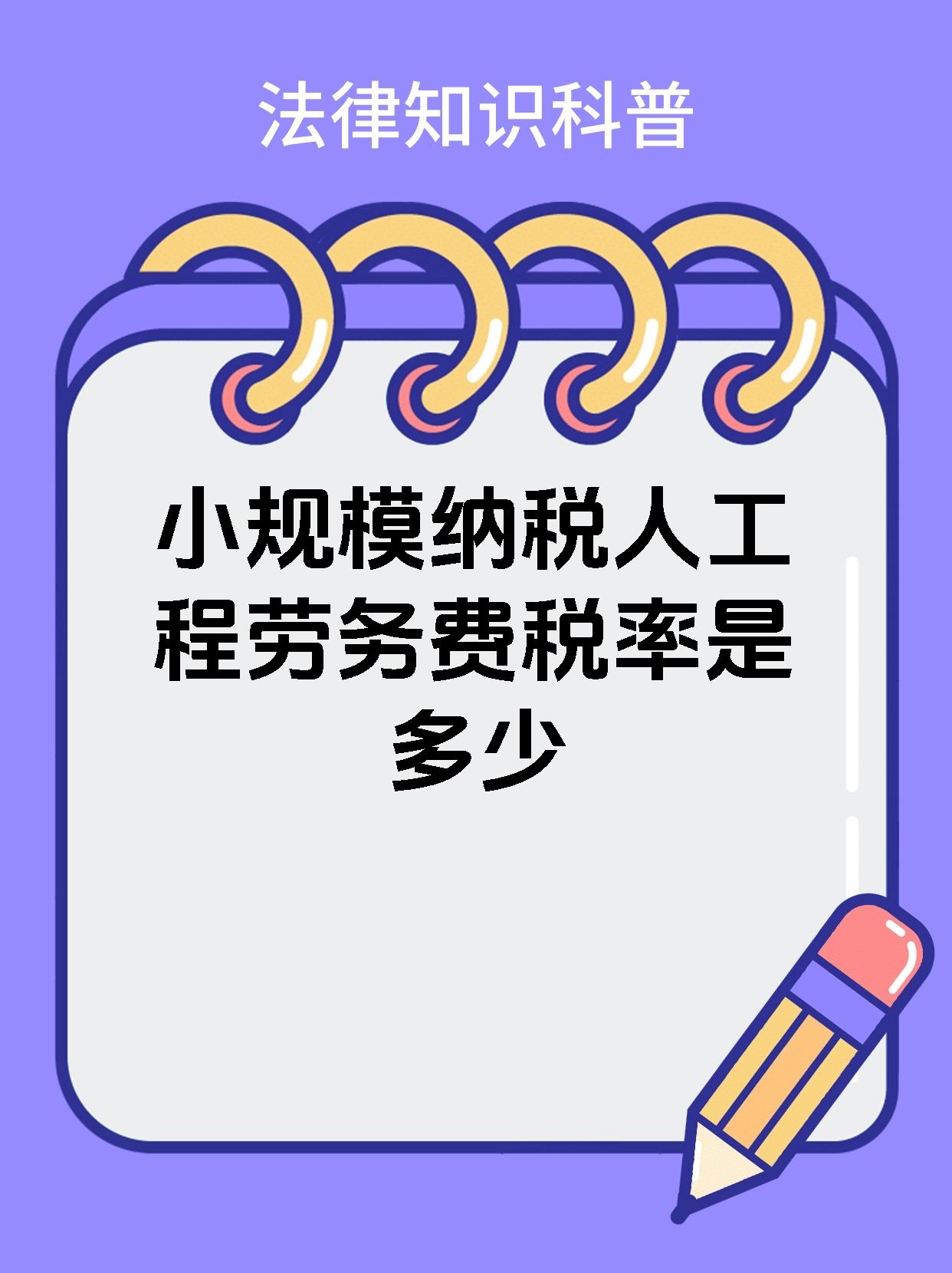 法律知识科普

小规模纳税人工程劳务费税率是多少